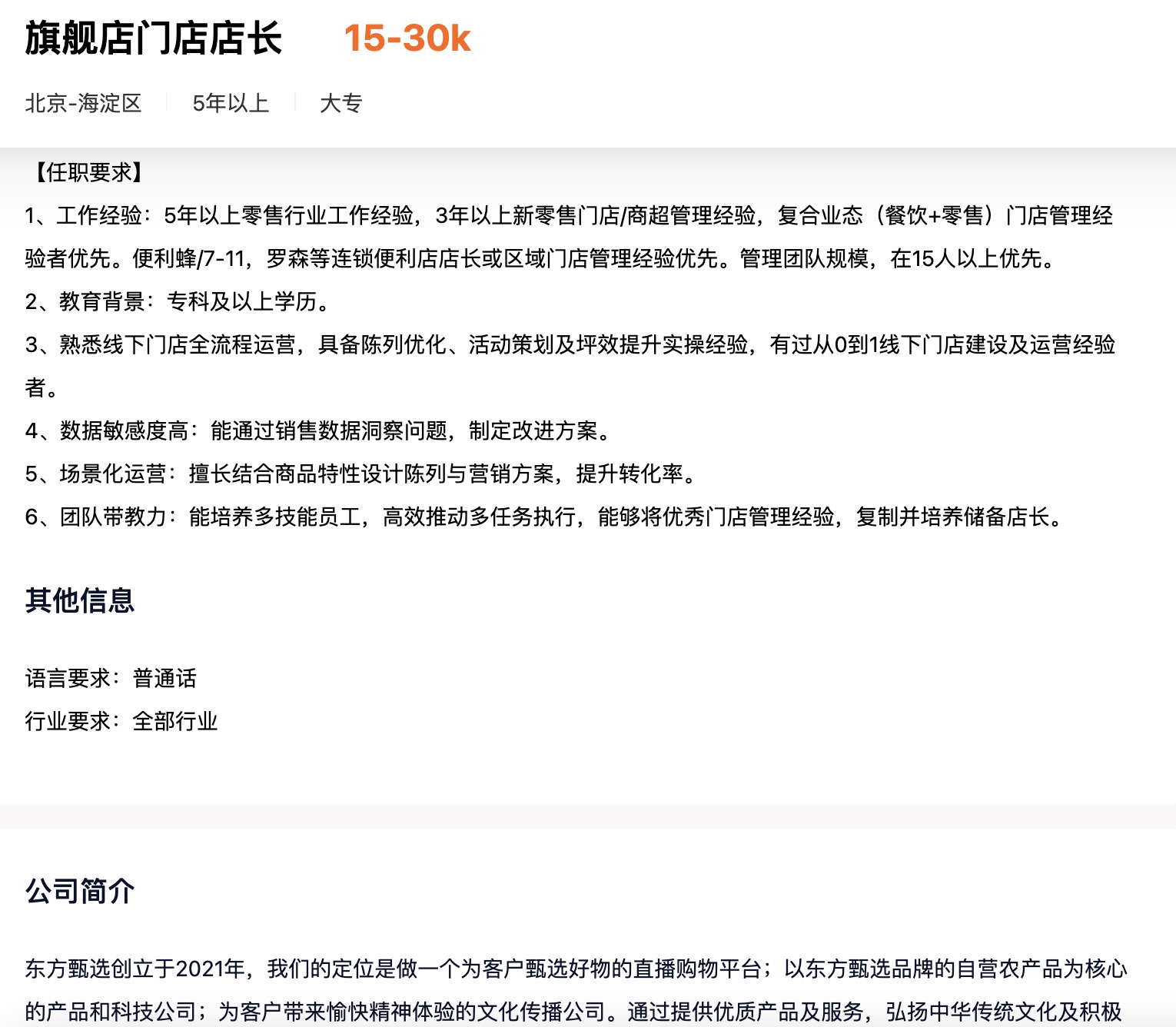 旗舰店门店店长 15-30k

北京-海淀区 5年以上 大专

【任职要求】
1、工作经验：5年以上零售行业工作经验，3年以上新零售门店/商超管理经验，复合业态（餐饮+零售）门店管理经验者优先。便利蜂/7-11，罗森等连锁便利店店长或区域门店管理经验优先。管理团队规模，在15人以上优先。
2、教育背景：专科及以上学历。
3、熟悉线下门店全流程运营，具备陈列优化、活动策划及坪效提升实操经验，有过从0到1线下门店建设及运营经验者。
4、数据敏感度高：能通过销售数据洞察问题，制定改进方案。
5、场景化运营：擅长结合商品特性设计陈列与营销方案，提升转化率。
6、团队带教力：能培养多技能员工，高效推动多任务执行，能够将优秀门店管理经验，复制并培养储备店长。

其他信息

语言要求：普通话
行业要求：全部行业

公司简介

东方甄选创立于2021年，我们的定位是做一个为客户甄选好物的直播购物平台；以东方甄选品牌的自营农产品为核心的产品和科技公司；为客户带来愉快精神体验的文化传播公司。通过提供优质产品及服务，弘扬中华传统文化及积极